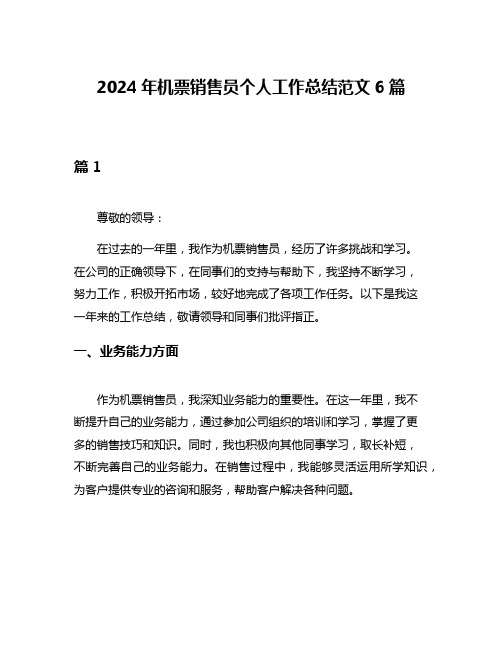 2024 年机票销售员个人工作总结范文 6 篇

篇 1

尊敬的领导：

在过去的一年里，我作为机票销售员，经历了许多挑战和学习。在公司的正确领导下，在同事们的支持与帮助下，我坚持不断学习，努力工作，积极开拓市场，较好地完成了各项工作任务。以下是我这一年来的工作总结，敬请领导和同事们批评指正。

一、业务能力方面

作为机票销售员，我深知业务能力的重要性。在这一年里，我不断提升自己的业务能力，通过参加公司组织的培训和学习，掌握了更多的销售技巧和知识。同时，我也积极向其他同事学习，取长补短，不断完善自己的业务能力。在销售过程中，我能够灵活运用所学知识，为客户提供专业的咨询和服务，帮助客户解决各种问题。